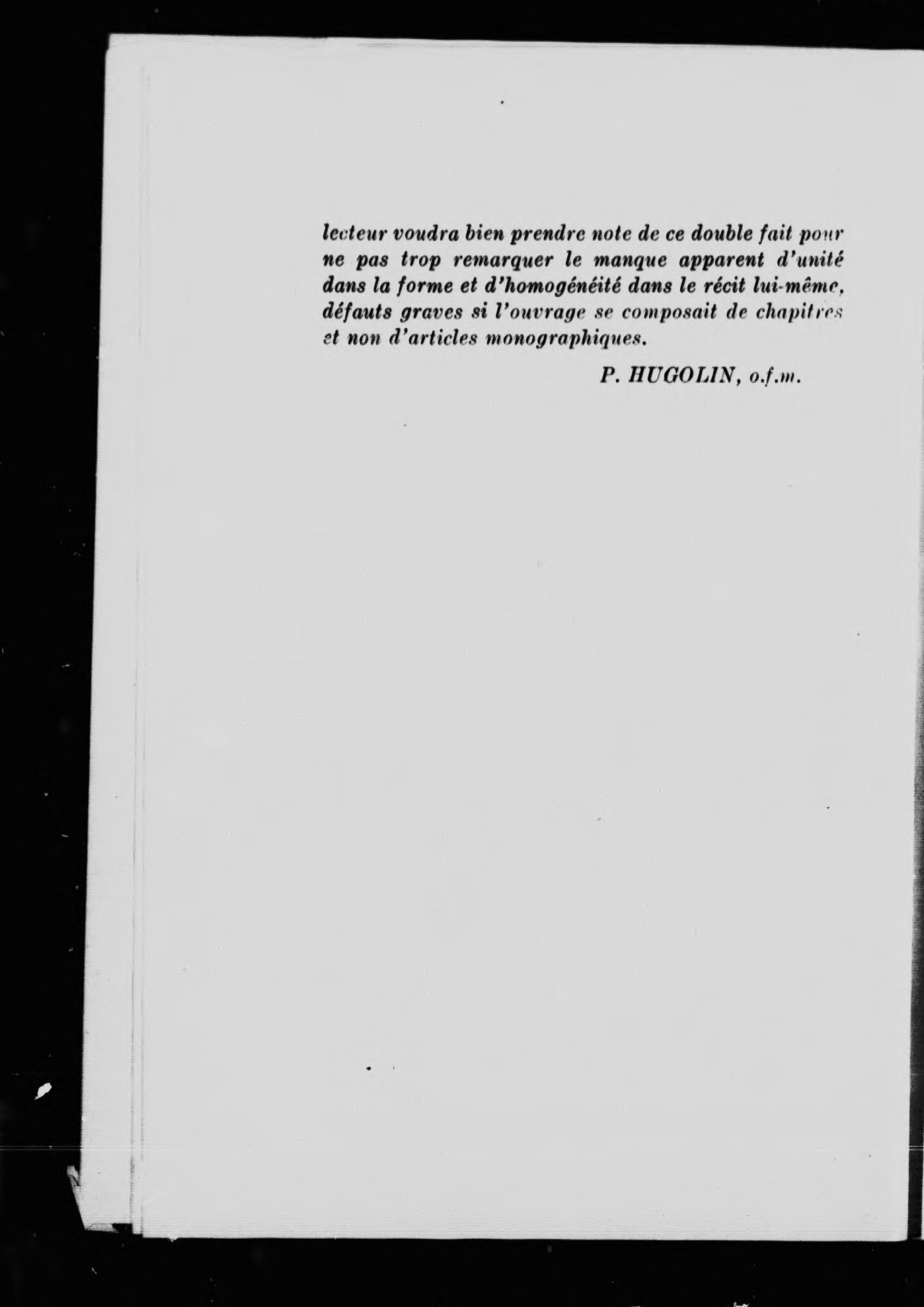 lecteur voudra bien prendre note de ce double fait pour ne pas trop remarquer le manque apparent d'unité dans la forme et d'homogénéité dans le récit lui-même, défauts graves si l'ouvrage se composait de chapitres et non d'articles monographiques.

P. HUGOLIN, o.f.m.